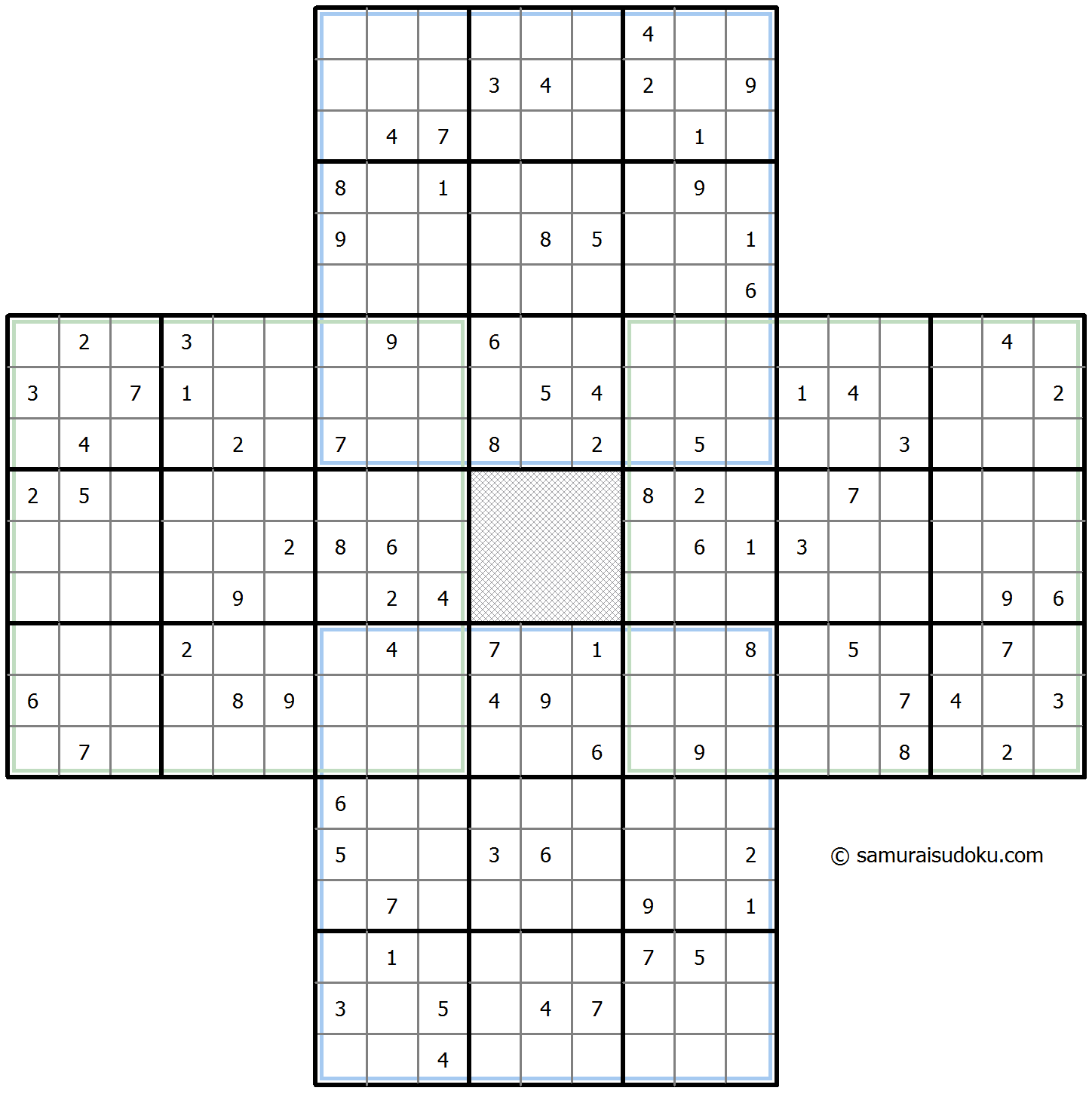 4
3 4 2 9
4 7 1
8 1 9
9 8 5 1
6
2 3 9 6 4
3 7 1 5 4 1 4 2
4 2 7 8 2 5 3
2 5 8 2 7
2 8 6 6 1 3
9 2 4 9 6
2 4 7 1 8 5 7
6 8 9 4 9 7 4 3
7 6 9 8 2
6
5 3 6 2
7 9 1
1 7 5
3 5 4 7
4

© samuraisudoku.com